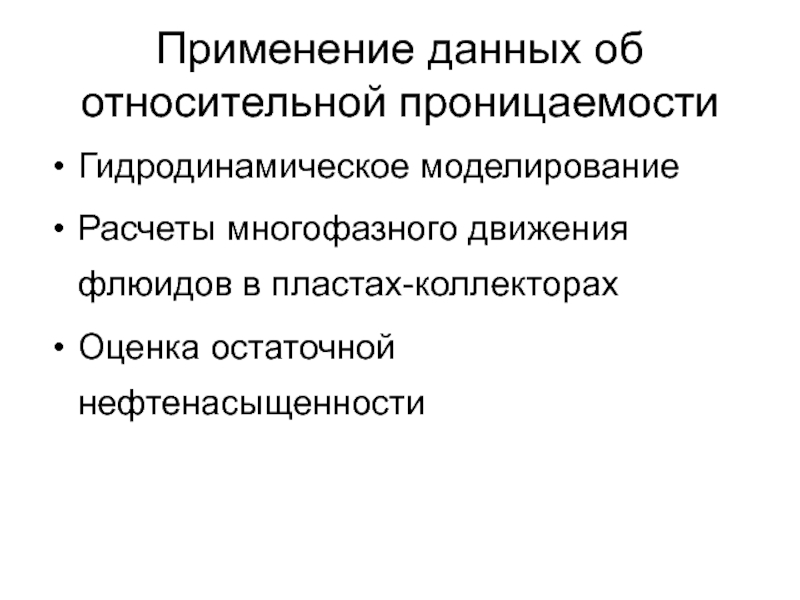 Применение данных об относительной проницаемости

• Гидродинамическое моделирование
• Расчеты многофазного движения флюидов в пластах-коллекторах
• Оценка остаточной нефтенасыщенности